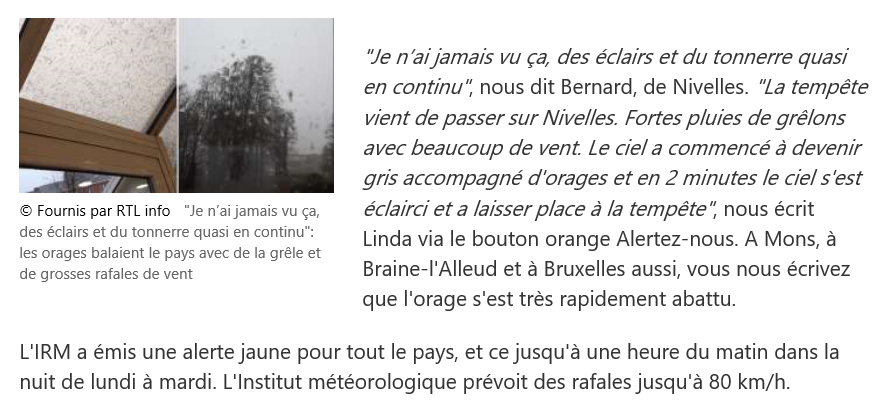 © Fournis par RTL info "Je n'ai jamais vu ça, des éclairs et du tonnerre quasi en continu": les orages balaient le pays avec de la grêle et de grosses rafales de vent

"Je n'ai jamais vu ça, des éclairs et du tonnerre quasi en continu", nous dit Bernard, de Nivelles. "La tempête vient de passer sur Nivelles. Fortes pluies de grêlons avec beaucoup de vent. Le ciel a commencé à devenir gris accompagné d'orages et en 2 minutes le ciel s'est éclairci et a laisser place à la tempête", nous écrit Linda via le bouton orange Alertez-nous. A Mons, à Braine-l'Alleud et à Bruxelles aussi, vous nous écrivez que l'orage s'est très rapidement abattu.

L'IRM a émis une alerte jaune pour tout le pays, et ce jusqu'à une heure du matin dans la nuit de lundi à mardi. L'Institut météorologique prévoit des rafales jusqu'à 80 km/h.